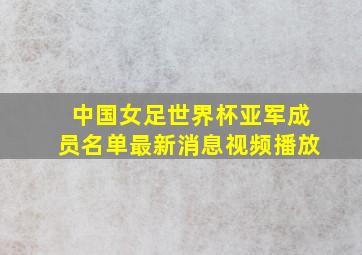 中国女足世界杯亚军成员名单最新消息视频播放